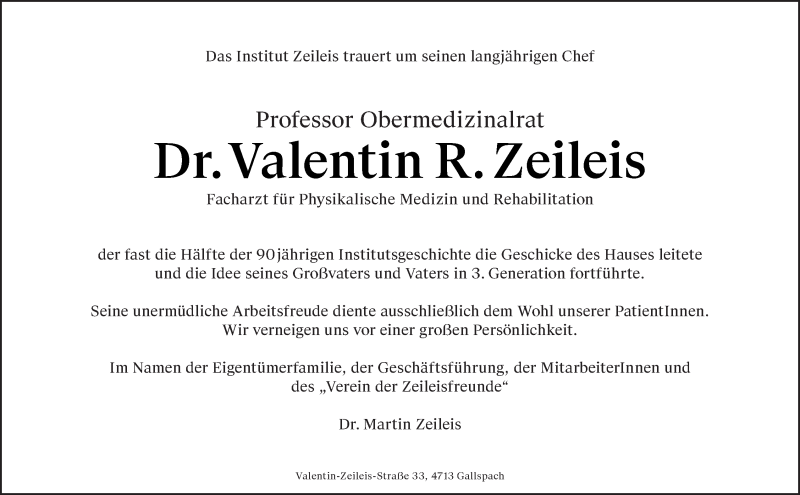 Das Institut Zeileis trauert um seinen langjährigen Chef

Professor Obermedizinalrat
Dr. Valentin R. Zeileis
Facharzt für Physikalische Medizin und Rehabilitation

der fast die Hälfte der 90jährigen Institutsgeschichte die Geschicke des Hauses leitete und die Idee seines Großvaters und Vaters in 3. Generation fortführte.

Seine unermüdliche Arbeitsfreude diente ausschließlich dem Wohl unserer PatientInnen. Wir verneigen uns vor einer großen Persönlichkeit.

Im Namen der Eigentümerfamilie, der Geschäftsführung, der MitarbeiterInnen und des „Verein der Zeileisfreunde“

Dr. Martin Zeileis

Valentin-Zeileis-Straße 33, 4713 Gallspach